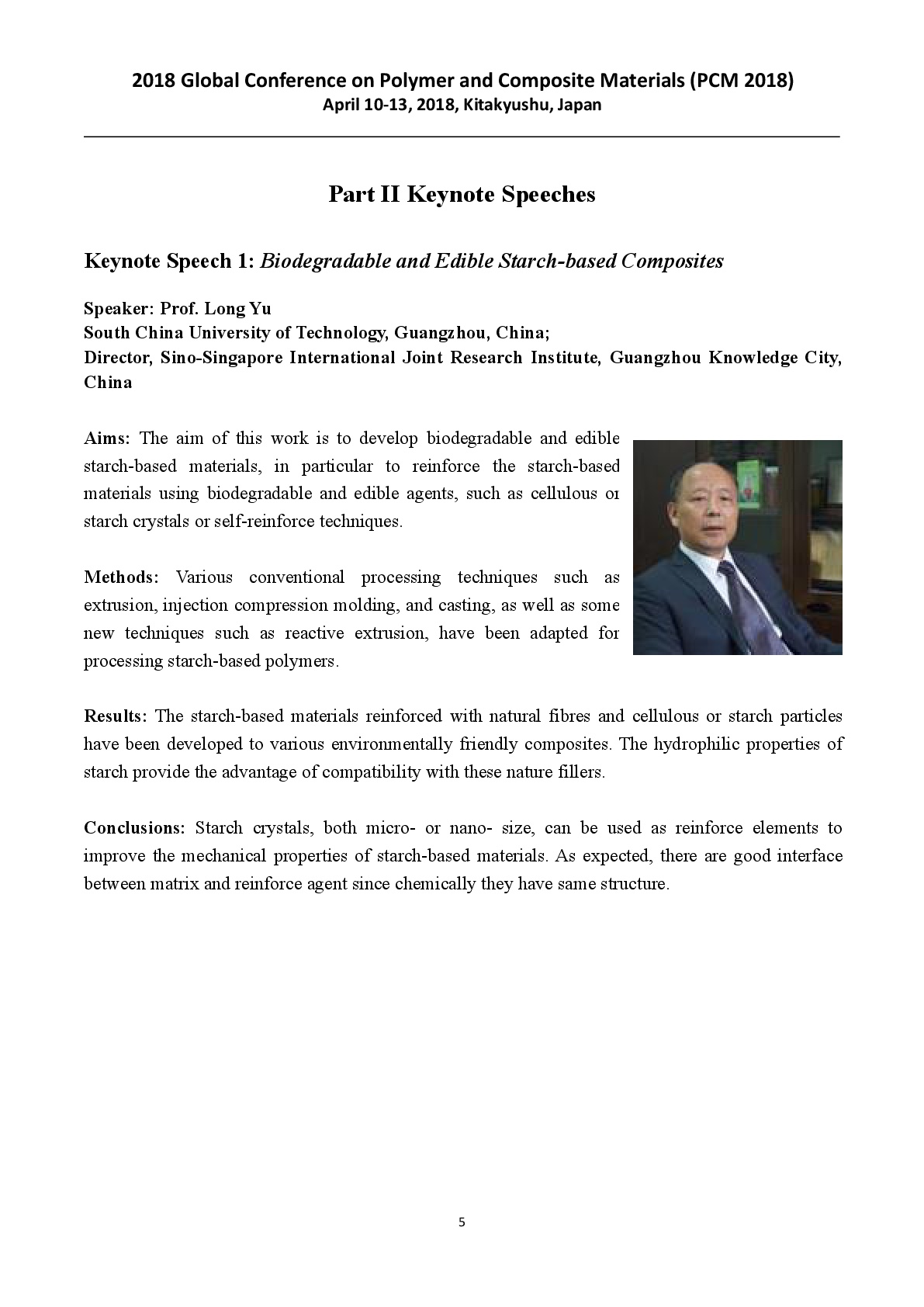 2018 Global Conference on Polymer and Composite Materials (PCM 2018)
April 10-13, 2018, Kitakyushu, Japan

Part II Keynote Speeches

Keynote Speech 1: Biodegradable and Edible Starch-based Composites

Speaker: Prof. Long Yu
South China University of Technology, Guangzhou, China;
Director, Sino-Singapore International Joint Research Institute, Guangzhou Knowledge City, China

Aims: The aim of this work is to develop biodegradable and edible starch-based materials, in particular to reinforce the starch-based materials using biodegradable and edible agents, such as cellulous or starch crystals or self-reinforce techniques.

Methods: Various conventional processing techniques such as extrusion, injection compression molding, and casting, as well as some new techniques such as reactive extrusion, have been adapted for processing starch-based polymers.

Results: The starch-based materials reinforced with natural fibres and cellulous or starch particles have been developed to various environmentally friendly composites. The hydrophilic properties of starch provide the advantage of compatibility with these nature fillers.

Conclusions: Starch crystals, both micro- or nano- size, can be used as reinforce elements to improve the mechanical properties of starch-based materials. As expected, there are good interface between matrix and reinforce agent since chemically they have same structure.

5